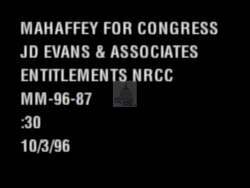 MAHAFFEY FOR CONGRESS
JD EVANS & ASSOCIATES
ENTITLEMENTS NRCC
MM-96-87
:30
10/3/96